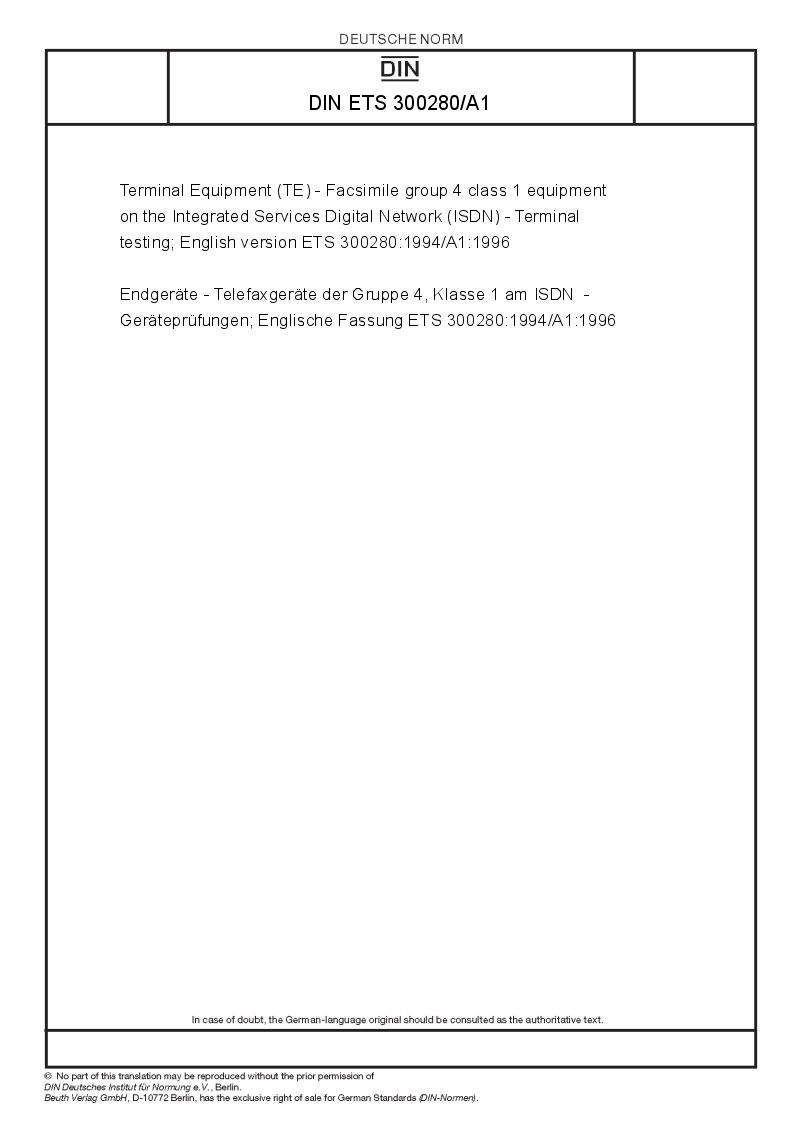 DEUTSCHE NORM

DIN

DIN ETS 300280/A1

Terminal Equipment (TE) - Facsimile group 4 class 1 equipment on the Integrated Services Digital Network (ISDN) - Terminal testing; English version ETS 300280:1994/A1:1996

Endgeräte - Telefaxgeräte der Gruppe 4, Klasse 1 am ISDN - Geräteprüfungen; Englische Fassung ETS 300280:1994/A1:1996

In case of doubt, the German-language original should be consulted as the authoritative text.

© No part of this translation may be reproduced without the prior permission of DIN Deutsches Institut für Normung e.V., Berlin.
Beuth Verlag GmbH, D-10772 Berlin, has the exclusive right of sale for German Standards (DIN-Normen).